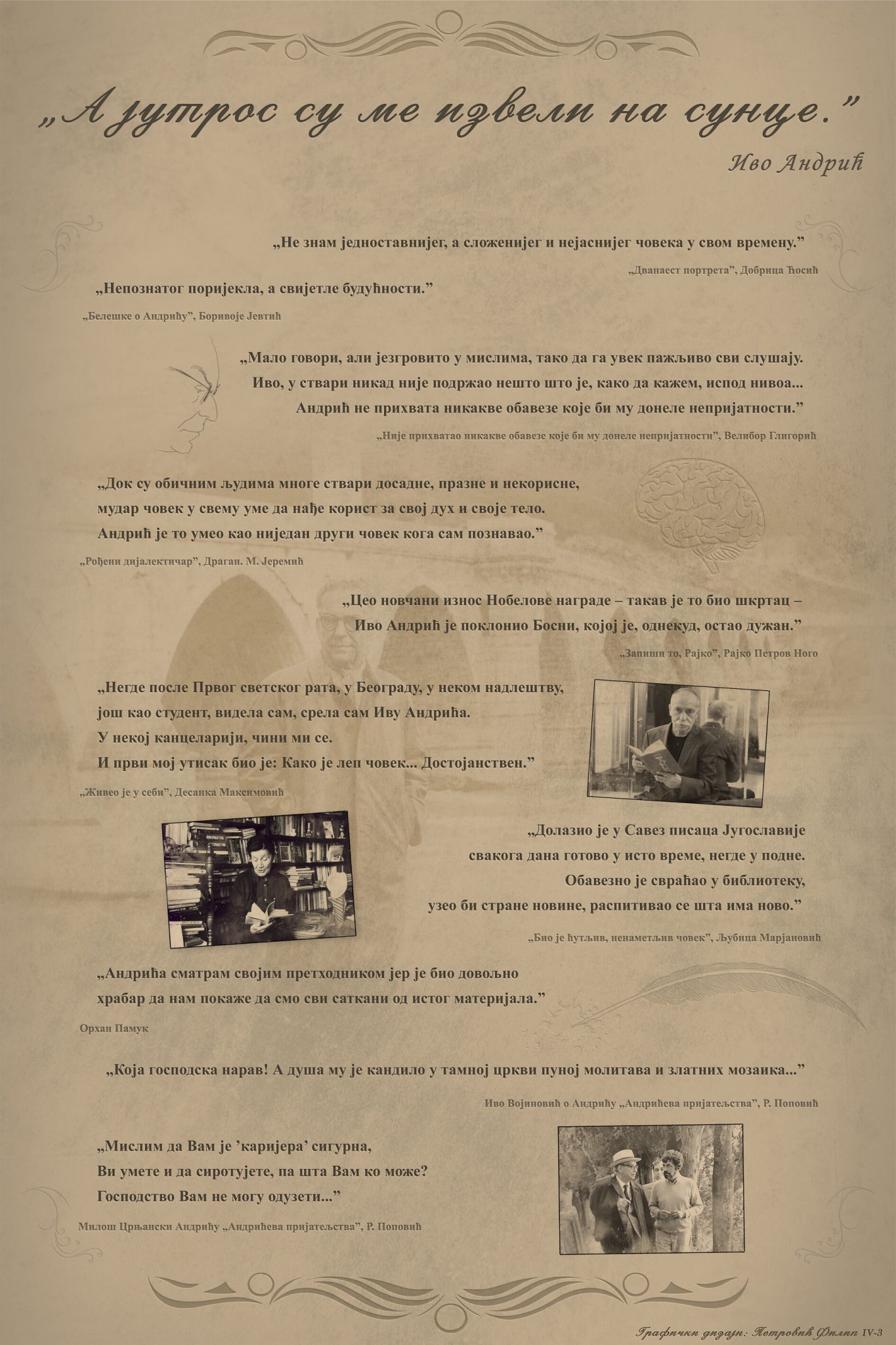 „А јутрос су ме извели на сунце.”

Иво Андрић

„Не знам једноставнијег, а сложенијег и нејаснијег човека у свом времену.”

„Дванаест портрета”, Добрица Ћосић

„Непознатог поријекла, а свијетле будућности.”

„Белешке о Андрићу”, Боривоје Јевтић

„Мало говори, али језгровито у мислима, тако да га увек пажљиво сви слушају. Иво, у ствари никад није подржао нешто што је, како да кажем, испод нивоа... Андрић не прихвата никакве обавезе које би му донеле непријатности.”

„Није прихватао никакве обавезе које би му донеле непријатности”, Велибор Глигорић

„Док су обичним људима многе ствари досадне, празне и некорисне, мудар човек у свему уме да нађе корист за свој дух и своје тело. Андрић је то умео као ниједан други човек кога сам познавао.”

„Рођени дијалектичар”, Драган. М. Јеремић

„Цео новчани износ Нобелове награде – такав је то био шкртац – Иво Андрић је поклонио Босни, којој је, однекуд, остао дужан.”

„Запиши то, Рајко”, Рајко Петров Ного

„Негде после Првог светског рата, у Београду, у неком надлештву, још као студент, видела сам, срела сам Иву Андрића. У некој канцеларији, чини ми се. И први мој утисак био је: Како је леп човек... Достојанствен.”

„Живео је у себи”, Десанка Максимовић

„Долазио је у Савез писаца Југославије свакога дана готово у исто време, негде у подне. Обавезно је свраћао у библиотеку, узео би стране новине, распитивао се шта има ново.”

„Био је ћутљив, ненаметљив човек”, Љубица Марјановић

„Андрића сматрам својим претходником јер је био довољно храбар да нам покаже да смо сви саткани од истог материјала.”

Орхан Памук

„Која господска нарав! А душа му је кандило у тамној цркви пуној молитава и златних мозаика...”

Иво Војиновић о Андрићу „Андрићева пријатељства”, Р. Поповић

„Мислим да Вам је ’каријера’ сигурна, Ви умете и да сиротујете, па шта Вам ко може? Господство Вам не могу одузети...”

Милош Црњански Андрићу „Андрићева пријатељства”, Р. Поповић

Графички дизајн: Петровић Филип IV-3